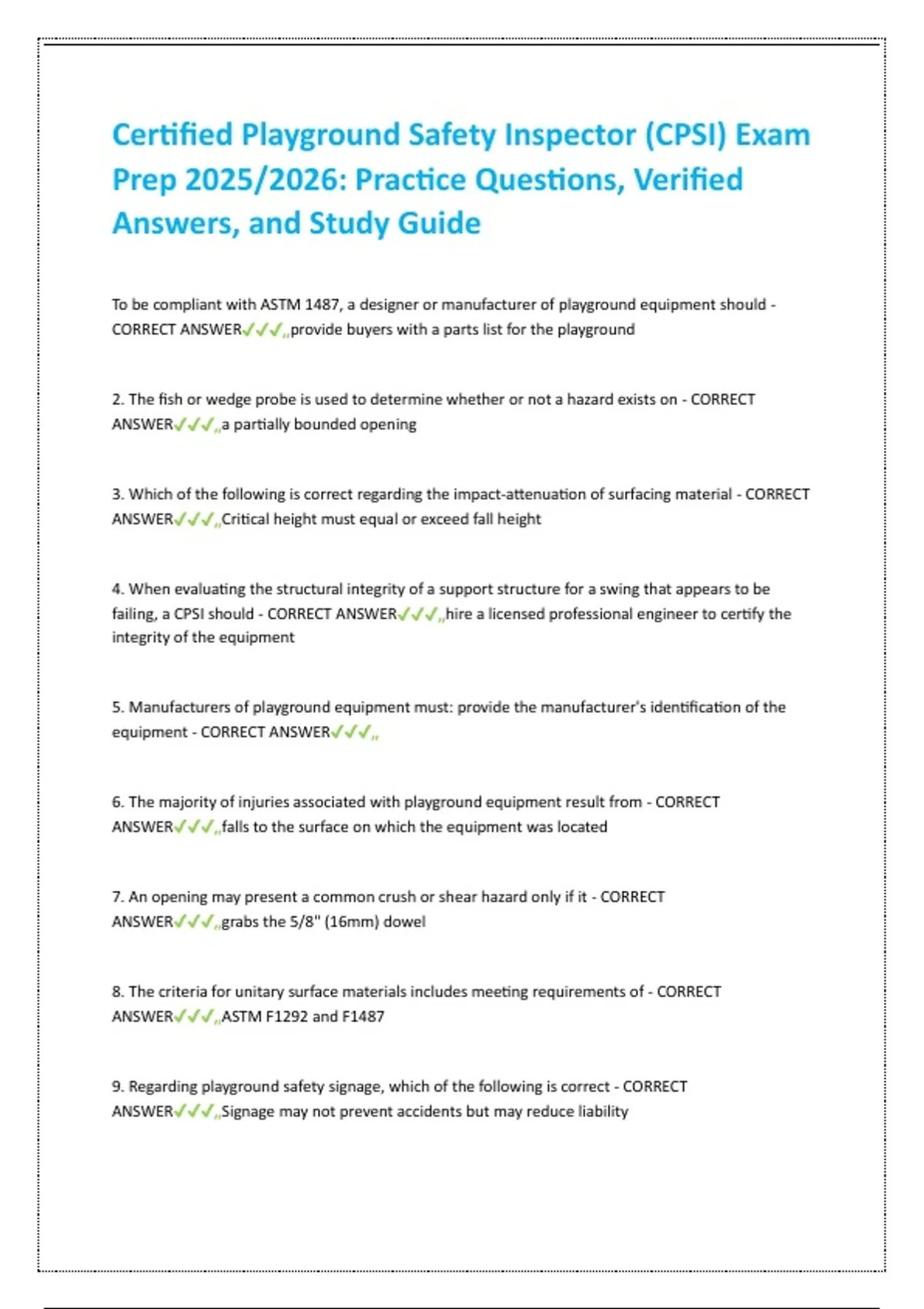 Certified Playground Safety Inspector (CPSI) Exam Prep 2025/2026: Practice Questions, Verified Answers, and Study Guide

To be compliant with ASTM 1487, a designer or manufacturer of playground equipment should - CORRECT ANSWER✓✓✓„provide buyers with a parts list for the playground

2. The fish or wedge probe is used to determine whether or not a hazard exists on - CORRECT ANSWER✓✓✓„a partially bounded opening

3. Which of the following is correct regarding the impact-attenuation of surfacing material - CORRECT ANSWER✓✓✓„Critical height must equal or exceed fall height

4. When evaluating the structural integrity of a support structure for a swing that appears to be failing, a CPSI should - CORRECT ANSWER✓✓✓„hire a licensed professional engineer to certify the integrity of the equipment

5. Manufacturers of playground equipment must: provide the manufacturer's identification of the equipment - CORRECT ANSWER✓✓✓„

6. The majority of injuries associated with playground equipment result from - CORRECT ANSWER✓✓✓„falls to the surface on which the equipment was located

7. An opening may present a common crush or shear hazard only if it - CORRECT ANSWER✓✓✓„grabs the 5/8" (16mm) dowel

8. The criteria for unitary surface materials includes meeting requirements of - CORRECT ANSWER✓✓✓„ASTM F1292 and F1487

9. Regarding playground safety signage, which of the following is correct - CORRECT ANSWER✓✓✓„Signage may not prevent accidents but may reduce liability